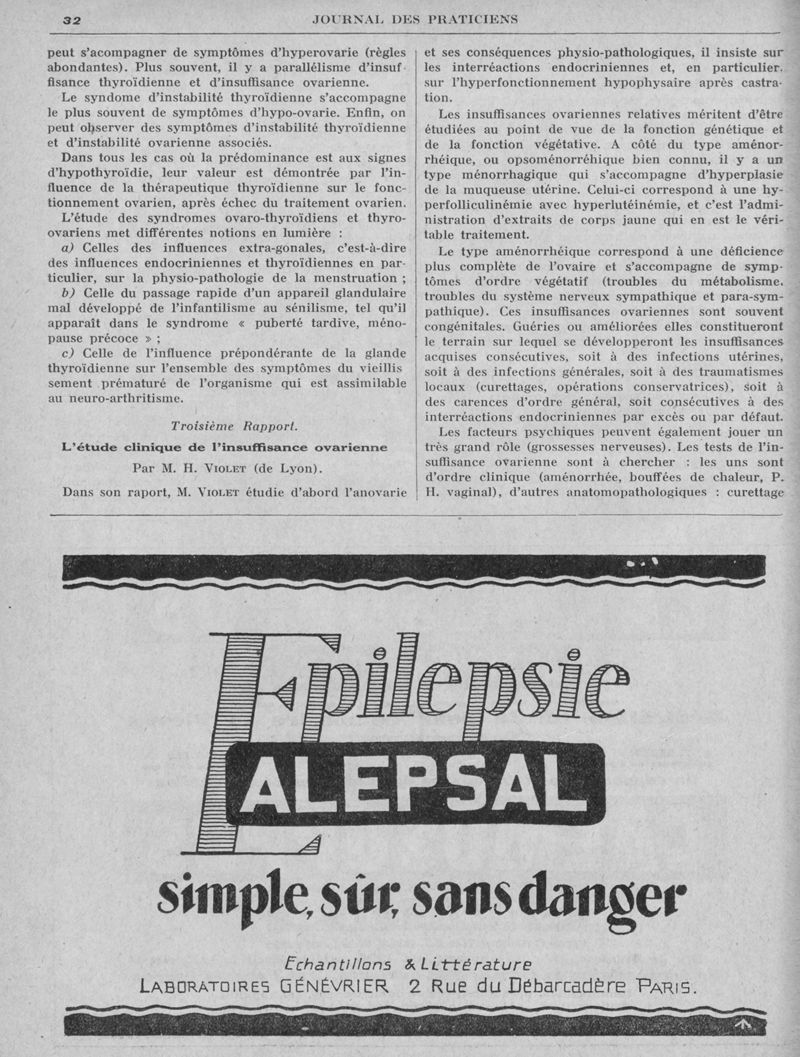 32 JOURNAL DES PRATICIENS

peut s'acompagner de symptômes d'hyperovarie (règles abondantes). Plus souvent, il y a parallélisme d'insuffisance thyroïdienne et d'insuffisance ovarienne.

Le syndome d'instabilité thyroïdienne s'accompagne le plus souvent de symptômes d'hypo-ovarie. Enfin, on peut observer des symptômes d'instabilité thyroïdienne et d'instabilité ovarienne associés.

Dans tous les cas où la prédominance est aux signes d'hypothyroïdie, leur valeur est démontrée par l'influence de la thérapeutique thyroïdienne sur le fonctionnement ovarien, après échec du traitement ovarien.

L'étude des syndromes ovaro-thyroïdiens et thyro-ovariens met différentes notions en lumière :

a) Celles des influences extra-gonales, c'est-à-dire des influences endocriniennes et thyroïdiennes en particulier, sur la physio-pathologie de la menstruation ;

b) Celle du passage rapide d'un appareil glandulaire mal développé de l'infantilisme au sénilisme, tel qu'il apparaît dans le syndrome « puberté tardive, ménopause précoce » ;

c) Celle de l'influence prépondérante de la glande thyroïdienne sur l'ensemble des symptômes du vieillissement prématuré de l'organisme qui est assimilable au neuro-arthritisme.

Troisième Rapport.

L'étude clinique de l'insuffisance ovarienne

Par M. H. VIOLET (de Lyon).

Dans son raport, M. VIOLET étudie d'abord l'anovarie et ses conséquences physio-pathologiques, il insiste sur les interréactions endocriniennes et, en particulier, sur l'hyperfonctionnement hypophysaire après castration.

Les insuffisances ovariennes relatives méritent d'être étudiées au point de vue de la fonction génétique et de la fonction végétative. A côté du type aménorrhéique, ou opsoménorrhéique bien connu, il y a un type ménorrhagique qui s'accompagne d'hyperplasie de la muqueuse utérine. Celui-ci correspond à une hyperfolliculinémie avec hyperlutéinémie, et c'est l'administration d'extraits de corps jaune qui en est le véritable traitement.

Le type aménorrhéique correspond à une déficience plus complète de l'ovaire et s'accompagne de symptômes d'ordre végétatif (troubles du métabolisme, troubles du système nerveux sympathique et para-sympathique). Ces insuffisances ovariennes sont souvent congénitales. Guéries ou améliorées elles constitueront le terrain sur lequel se développeront les insuffisances acquises consécutives, soit à des infections utérines, soit à des infections générales, soit à des traumatismes locaux (curettages, opérations conservatrices), soit à des carences d'ordre général, soit consécutives à des interréactions endocriniennes par excès ou par défaut.

Les facteurs psychiques peuvent également jouer un très grand rôle (grossesses nerveuses). Les tests de l'insuffisance ovarienne sont à chercher : les uns sont d'ordre clinique (aménorrhée, bouffées de chaleur, P. H. vaginal), d'autres anatomopathologiques : curettage

Epilepsie
ALEPSAL
simple, sûr, sans danger

Echantillons & Littérature
LABORATOIRES GÉNÉVRIER 2 Rue du Débarcadère PARIS.